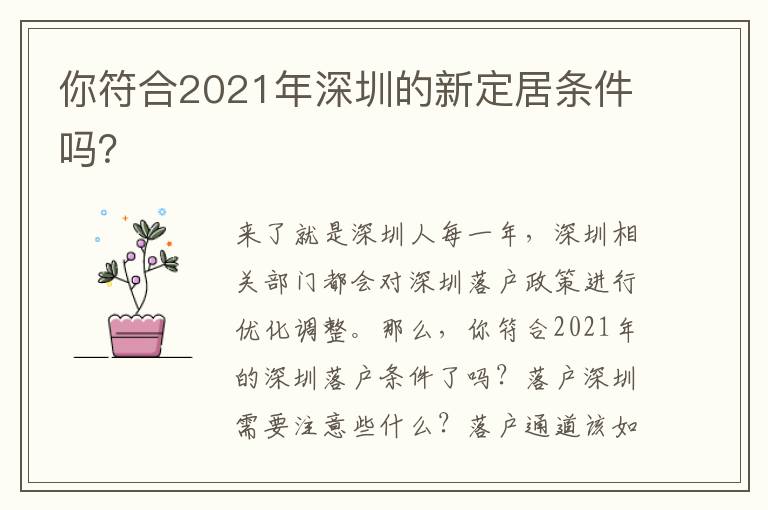 你符合2021年深圳的新定居条件吗?

来了就是深圳人每一年，深圳相关部门都会对深圳落户政策进行优化调整。那么，你符合2021年的深圳落户条件了吗？落户深圳需要注意些什么？落户通道该如